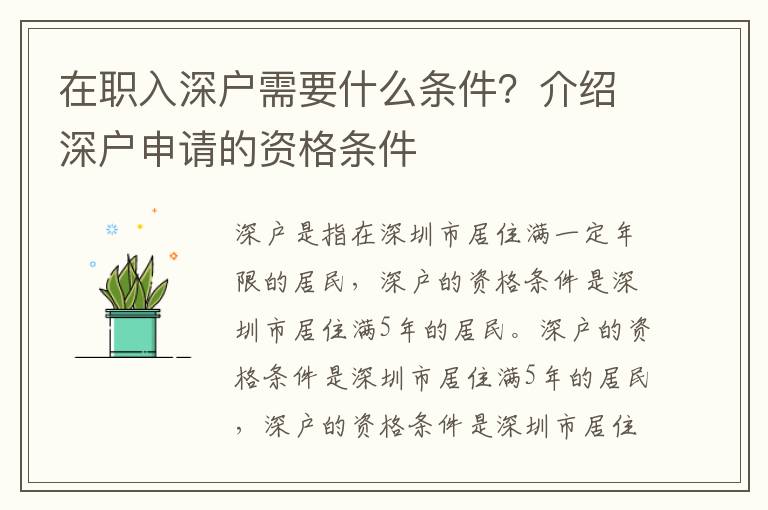 在职入深户需要什么条件？介绍深户申请的资格条件

深户是指在深圳市居住满一定年限的居民，深户的资格条件是深圳市居住满5年的居民。深户的资格条件是深圳市居住满5年的居民，深户的资格条件是深圳市居住